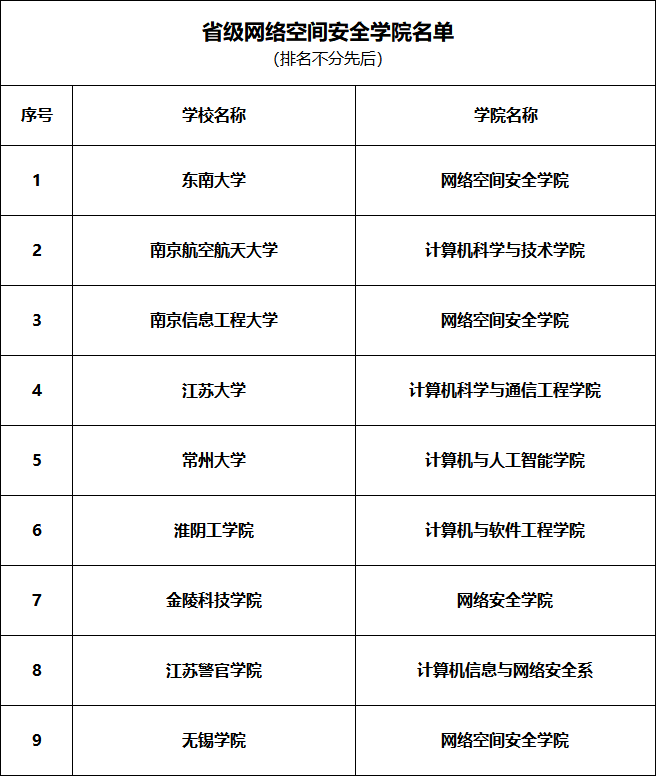 省级网络空间安全学院名单
（排名不分先后）

| 序号 | 学校名称 | 学院名称 |
|---|---|---|
| 1 | 东南大学 | 网络空间安全学院 |
| 2 | 南京航空航天大学 | 计算机科学与技术学院 |
| 3 | 南京信息工程大学 | 网络空间安全学院 |
| 4 | 江苏大学 | 计算机科学与通信工程学院 |
| 5 | 常州大学 | 计算机与人工智能学院 |
| 6 | 淮阴工学院 | 计算机与软件工程学院 |
| 7 | 金陵科技学院 | 网络安全学院 |
| 8 | 江苏警官学院 | 计算机信息与网络安全系 |
| 9 | 无锡学院 | 网络空间安全学院 |